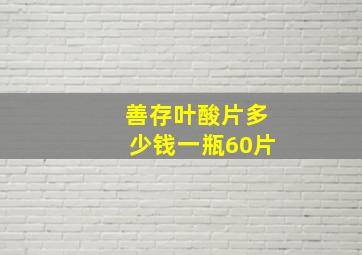 善存叶酸片多少钱一瓶60片